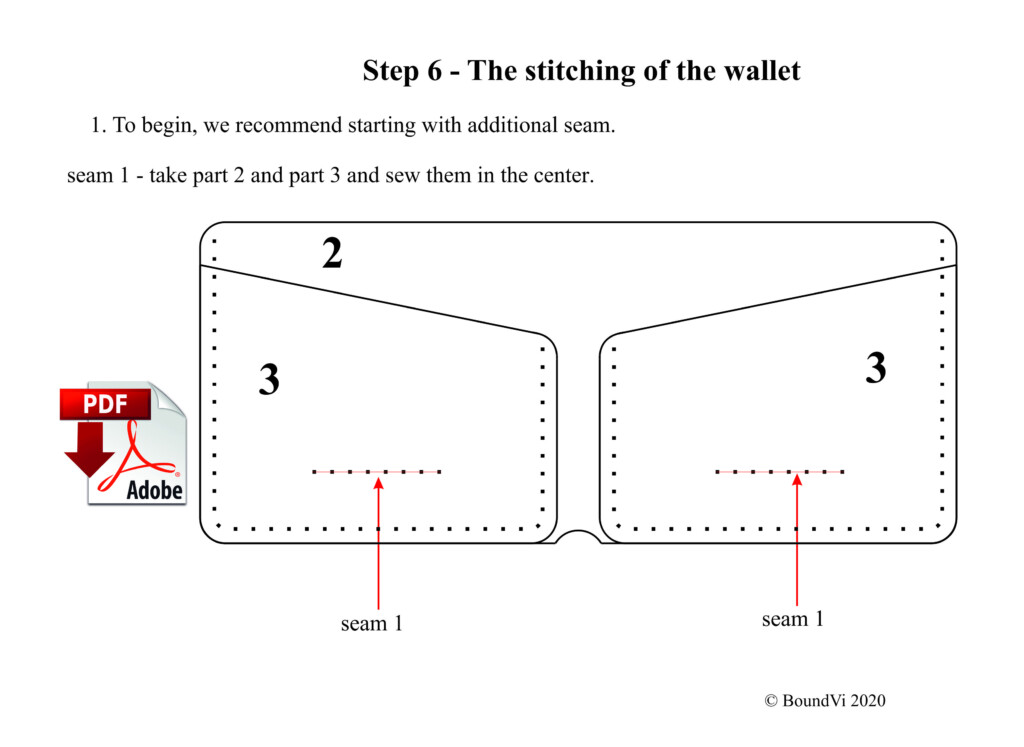 Step 6 - The stitching of the wallet

1. To begin, we recommend starting with additional seam.

seam 1 - take part 2 and part 3 and sew them in the center.

2

3

3

PDF

Adobe

seam 1

seam 1

© BoundVi 2020